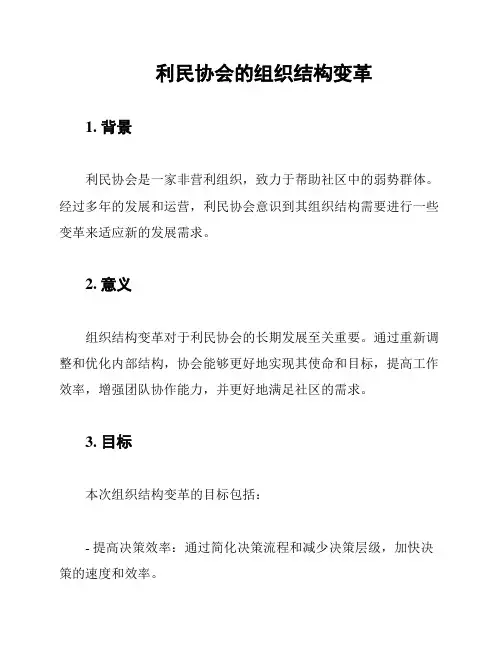 利民协会的组织结构变革

1. 背景

利民协会是一家非营利组织，致力于帮助社区中的弱势群体。经过多年的发展和运营，利民协会意识到其组织结构需要进行一些变革来适应新的发展需求。

2. 意义

组织结构变革对于利民协会的长期发展至关重要。通过重新调整和优化内部结构，协会能够更好地实现其使命和目标，提高工作效率，增强团队协作能力，并更好地满足社区的需求。

3. 目标

本次组织结构变革的目标包括：

- 提高决策效率：通过简化决策流程和减少决策层级，加快决策的速度和效率。